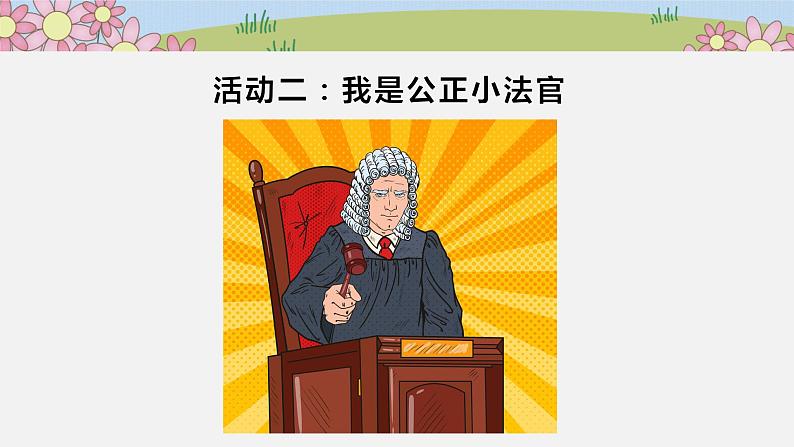 活动二：我是公正小法官